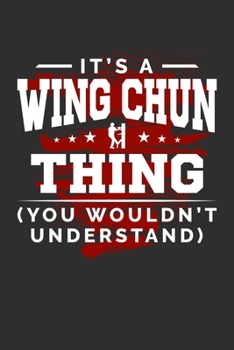 IT'S A
WING CHUN
THING
(YOU WOULDN'T UNDERSTAND)